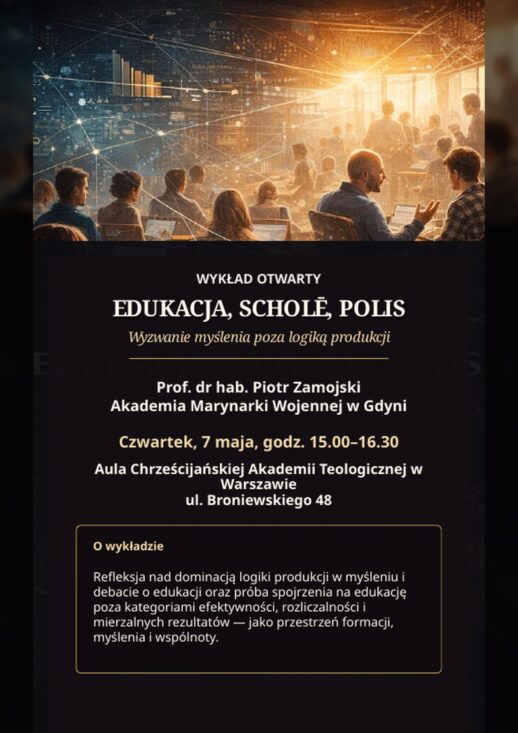 WYKŁAD OTWARTY

EDUKACJA, SCHOLĒ, POLIS

Wyzwanie myślenia poza logiką produkcji

Prof. dr hab. Piotr Zamojski
Akademia Marynarki Wojennej w Gdyni

Czwartek, 7 maja, godz. 15.00–16.30

Aula Chrześcijańskiej Akademii Teologicznej w Warszawie
ul. Broniewskiego 48

O wykładzie

Refleksja nad dominacją logiki produkcji w myśleniu i debacie o edukacji oraz próba spojrzenia na edukację poza kategoriami efektywności, rozliczalności i mierzalnych rezultatów — jako przestrzeń formacji, myślenia i wspólnoty.